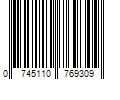 0 745110 769309